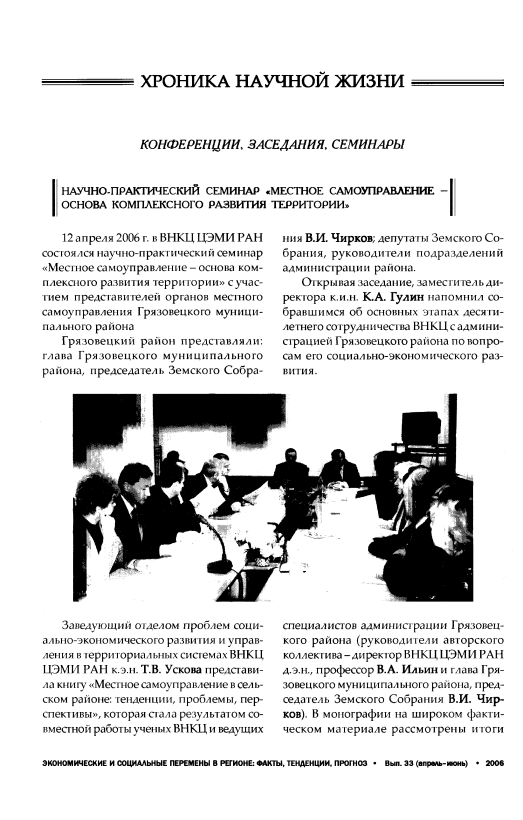 ХРОНИКА НАУЧНОЙ ЖИЗНИ

КОНФЕРЕНЦИИ, ЗАСЕДАНИЯ, СЕМИНАРЫ

НАУЧНО-ПРАКТИЧЕСКИЙ СЕМИНАР «МЕСТНОЕ САМОУПРАВЛЕНИЕ – ОСНОВА КОМПЛЕКСНОГО РАЗВИТИЯ ТЕРРИТОРИИ»

12 апреля 2006 г. в ВНКЦ ЦЭМИ РАН состоялся научно-практический семинар «Местное самоуправление – основа комплексного развития территории» с участием представителей органов местного самоуправления Грязовецкого муниципального района

Грязовецкий район представляли: глава Грязовецкого муниципального района, председатель Земского Собрания В.И. Чирков; депутаты Земского Собрания, руководители подразделений администрации района.

Открывая заседание, заместитель директора к.и.н. К.А. Гулин напомнил собравшимся об основных этапах десятилетнего сотрудничества ВНКЦ с администрацией Грязовецкого района по вопросам его социально-экономического развития.

Заведующий отделом проблем социально-экономического развития и управления в территориальных системах ВНКЦ ЦЭМИ РАН к.э.н. Т.В. Ускова представила книгу «Местное самоуправление в сельском районе: тенденции, проблемы, перспективы», которая стала результатом совместной работы ученых ВНКЦ и ведущих специалистов администрации Грязовецкого района (руководители авторского коллектива – директор ВНКЦ ЦЭМИ РАН д.э.н., профессор В.А. Ильин и глава Грязовецкого муниципального района, председатель Земского Собрания В.И. Чирков). В монографии на широком фактическом материале рассмотрены итоги

ЭКОНОМИЧЕСКИЕ И СОЦИАЛЬНЫЕ ПЕРЕМЕНЫ В РЕГИОНЕ: ФАКТЫ, ТЕНДЕНЦИИ, ПРОГНОЗ • Вып. 33 (апрель-июнь) • 2006